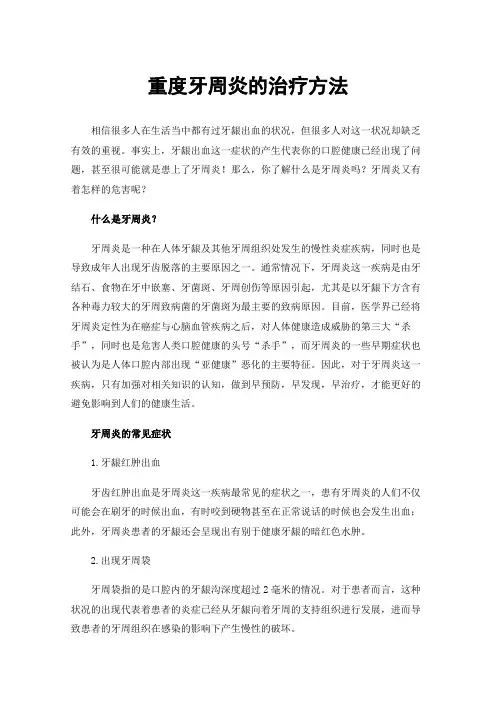 重度牙周炎的治疗方法

相信很多人在生活当中都有过牙龈出血的状况，但很多人对这一状况却缺乏有效的重视。事实上，牙龈出血这一症状的产生代表你的口腔健康已经出现了问题，甚至很可能就是患上了牙周炎！那么，你了解什么是牙周炎吗？牙周炎又有着怎样的危害呢？

什么是牙周炎？

牙周炎是一种在人体牙龈及其他牙周组织处发生的慢性炎症疾病，同时也是导致成年人出现牙齿脱落的主要原因之一。通常情况下，牙周炎这一疾病是由牙结石、食物在牙中嵌塞、牙菌斑、牙周创伤等原因引起，尤其是以牙龈下方含有各种毒力较大的牙周致病菌的牙菌斑为最主要的致病原因。目前，医学界已经将牙周炎定性为在癌症与心脑血管疾病之后，对人体健康造成威胁的第三大“杀手”，同时也是危害人类口腔健康的头号“杀手”，而牙周炎的一些早期症状也被认为是人体口腔内部出现“亚健康”恶化的主要特征。因此，对于牙周炎这一疾病，只有加强对相关知识的认知，做到早预防，早发现，早治疗，才能更好的避免影响到人们的健康生活。

牙周炎的常见症状

1. 牙龈红肿出血

牙齿红肿出血是牙周炎这一疾病最常见的症状之一，患有牙周炎的人们不仅可能会在刷牙的时候出血，有时咬到硬物甚至在正常说话的时候也会发生出血；此外，牙周炎患者的牙龈还会呈现出有别于健康牙龈的暗红色水肿。

2. 出现牙周袋

牙周袋指的是口腔内的牙龈沟深度超过 2 毫米的情况。对于患者而言，这种状况的出现代表着患者的炎症已经从牙龈向着牙周的支持组织进行发展，进而导致患者的牙周组织在感染的影响下产生慢性的破坏。